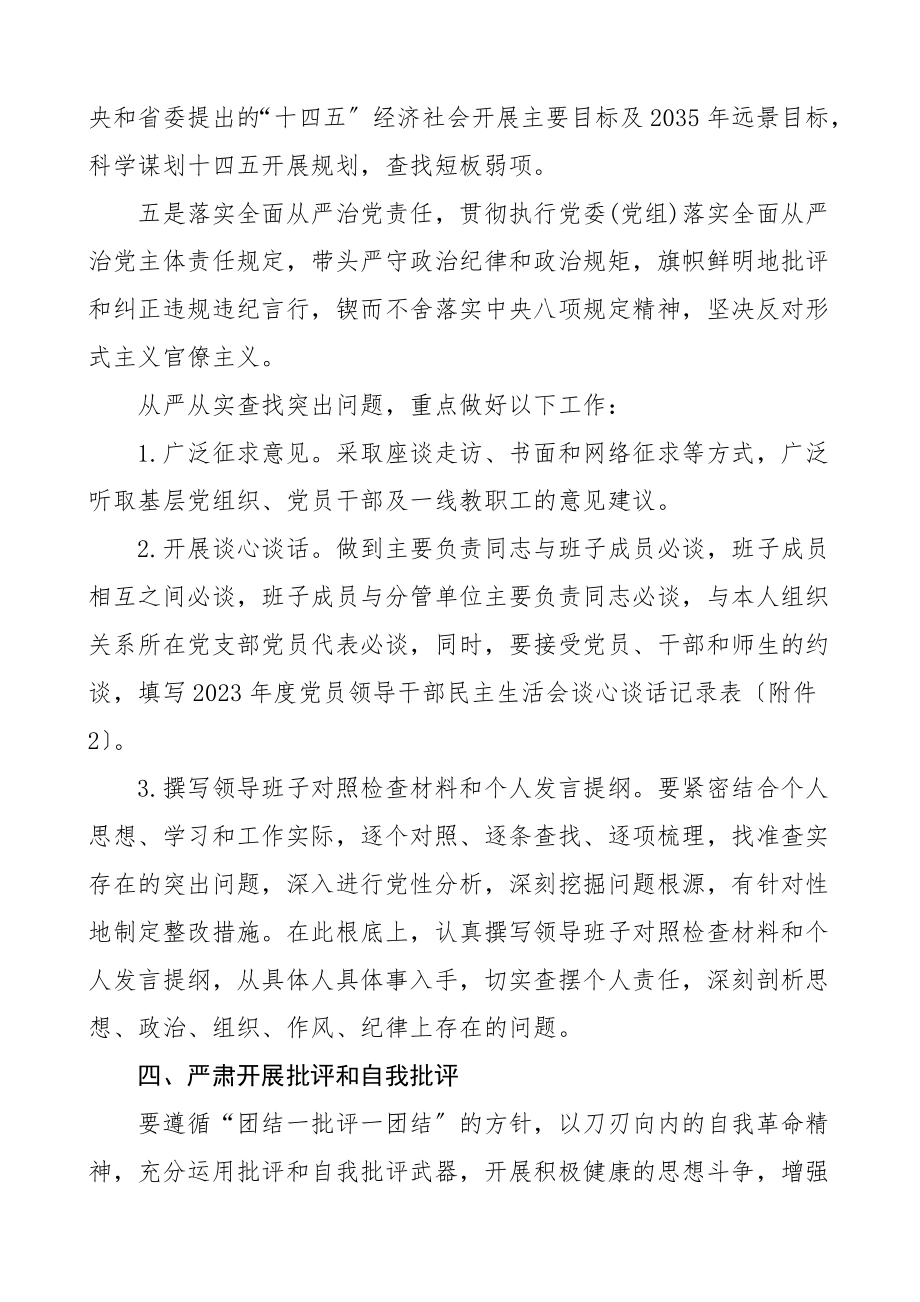 央和省委提出的“十四五″经济社会开展主要目标及2035年远景目标，科学谋划十四五开展规划，查找短板弱项。

五是落实全面从严治党责任，贯彻执行党委(党组)落实全面从严治党主体责任规定，带头严守政治纪律和政治规矩，旗帜鲜明地批评和纠正违规违纪言行，锲而不舍落实中央八项规定精神，坚决反对形式主义官僚主义。

从严从实查找突出问题，重点做好以下工作：

1.广泛征求意见。采取座谈走访、书面和网络征求等方式，广泛听取基层党组织、党员干部及一线教职工的意见建议。

2.开展谈心谈话。做到主要负责同志与班子成员必谈，班子成员相互之间必谈，班子成员与分管单位主要负责同志必谈，与本人组织关系所在党支部党员代表必谈，同时，要接受党员、干部和师生的约谈，填写2023年度党员领导干部民主生活会谈心谈话记录表〔附件2〕。

3.撰写领导班子对照检查材料和个人发言提纲。要紧密结合个人思想、学习和工作实际，逐个对照、逐条查找、逐项梳理，找准查实存在的突出问题，深入进行党性分析，深刻挖掘问题根源，有针对性地制定整改措施。在此根底上，认真撰写领导班子对照检查材料和个人发言提纲，从具体人具体事入手，切实查摆个人责任，深刻剖析思想、政治、组织、作风、纪律上存在的问题。

四、严肃开展批评和自我批评

要遵循“团结一批评一团结″的方针，以刀刃向内的自我革命精神，充分运用批评和自我批评武器，开展积极健康的思想斗争，增强